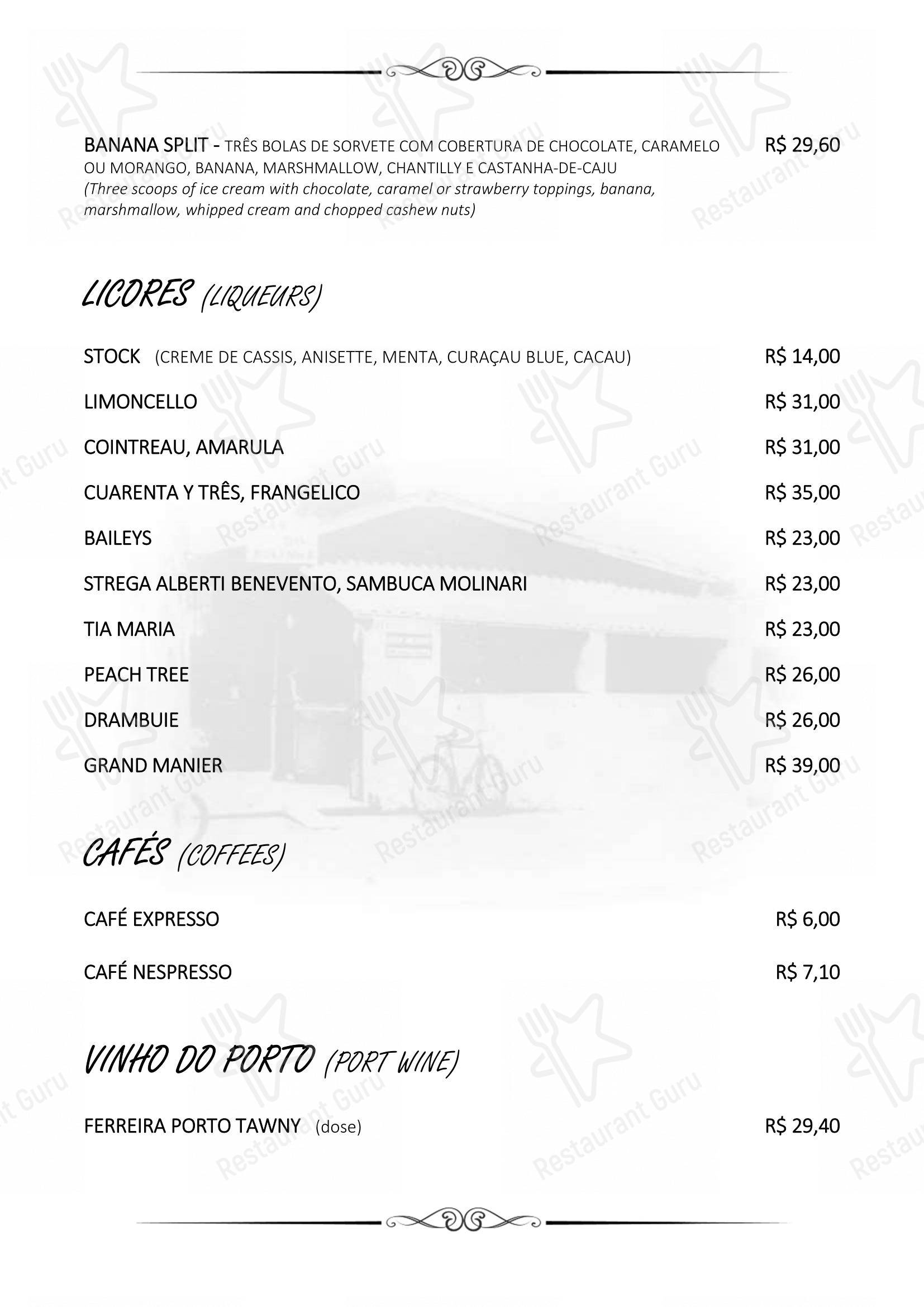 BANANA SPLIT - TRÊS BOLAS DE SORVETE COM COBERTURA DE CHOCOLATE, CARAMELO OU MORANGO, BANANA, MARSHMALLOW, CHANTILLY E CASTANHA-DE-CAJU R$ 29,60
(Three scoops of ice cream with chocolate, caramel or strawberry toppings, banana, marshmallow, whipped cream and chopped cashew nuts)

LICORES (LIQUEURS)

STOCK (CREME DE CASSIS, ANISETTE, MENTA, CURAÇAU BLUE, CACAU) R$ 14,00

LIMONCELLO R$ 31,00

COINTREAU, AMARULA R$ 31,00

CUARENTA Y TRÊS, FRANGELICO R$ 35,00

BAILEYS R$ 23,00

STREGA ALBERTI BENEVENTO, SAMBUCA MOLINARI R$ 23,00

TIA MARIA R$ 23,00

PEACH TREE R$ 26,00

DRAMBUIE R$ 26,00

GRAND MANIER R$ 39,00

CAFÉS (COFFEES)

CAFÉ EXPRESSO R$ 6,00

CAFÉ NESPRESSO R$ 7,10

VINHO DO PORTO (PORT WINE)

FERREIRA PORTO TAWNY (dose) R$ 29,40

Restaurant Guru